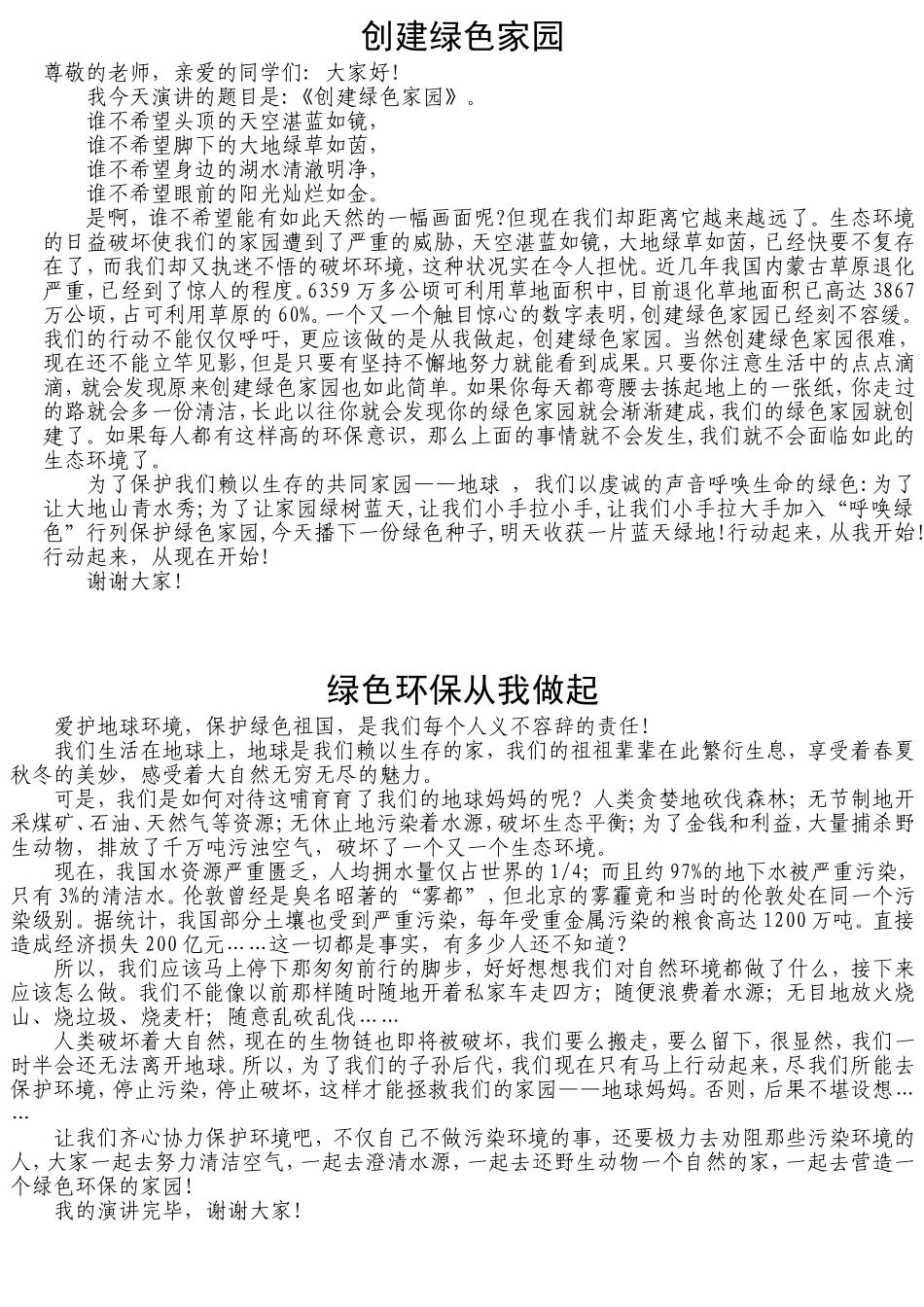 创建绿色家园

尊敬的老师，亲爱的同学们：大家好！

我今天演讲的题目是：《创建绿色家园》。

谁不希望头顶的天空湛蓝如镜，
谁不希望脚下的大地绿草如茵，
谁不希望身边的湖水清澈明净，
谁不希望眼前的阳光灿烂如金。

是啊，谁不希望能有如此天然的一幅画面呢?但现在我们却距离它越来越远了。生态环境的日益破坏使我们的家园遭到了严重的威胁，天空湛蓝如镜，大地绿草如茵，已经快要不复存在了，而我们却又执迷不悟的破坏环境，这种状况实在令人担忧。近几年我国内蒙古草原退化严重，已经到了惊人的程度。6359 万多公顷可利用草地面积中，目前退化草地面积已高达 3867 万公顷，占可利用草原的 60%。一个又一个触目惊心的数字表明，创建绿色家园已经刻不容缓。我们的行动不能仅仅呼吁，更应该做的是从我做起，创建绿色家园。当然创建绿色家园很难，现在还不能立竿见影，但是只要有坚持不懈地努力就能看到成果。只要你注意生活中的点点滴滴，就会发现原来创建绿色家园也如此简单。如果你每天都弯腰去拣起地上的一张纸，你走过的路就会多一份清洁，长此以往你就会发现你的绿色家园就会渐渐建成，我们的绿色家园就创建了。如果每人都有这样高的环保意识，那么上面的事情就不会发生，我们就不会面临如此的生态环境了。

为了保护我们赖以生存的共同家园——地球 ，我们以虔诚的声音呼唤生命的绿色：为了让大地山青水秀；为了让家园绿树蓝天，让我们小手拉小手，让我们小手拉大手加入“呼唤绿色”行列保护绿色家园，今天播下一份绿色种子，明天收获一片蓝天绿地！行动起来，从我开始！行动起来，从现在开始！

谢谢大家！

绿色环保从我做起

爱护地球环境，保护绿色祖国，是我们每个人义不容辞的责任！

我们生活在地球上，地球是我们赖以生存的家，我们的祖祖辈辈在此繁衍生息，享受着春夏秋冬的美妙，感受着大自然无穷无尽的魅力。

可是，我们是如何对待这哺育育了我们的地球妈妈的呢？人类贪婪地砍伐森林；无节制地开采煤矿、石油、天然气等资源；无休止地污染着水源，破坏生态平衡；为了金钱和利益，大量捕杀野生动物，排放了千万吨污浊空气，破坏了一个又一个生态环境。

现在，我国水资源严重匮乏，人均拥水量仅占世界的 1/4；而且约 97%的地下水被严重污染，只有 3%的清洁水。伦敦曾经是臭名昭著的“雾都”，但北京的雾霾竟和当时的伦敦处在同一个污染级别。据统计，我国部分土壤也受到严重污染，每年受重金属污染的粮食高达 1200 万吨。直接造成经济损失 200 亿元……这一切都是事实，有多少人还不知道？

所以，我们应该马上停下那匆匆前行的脚步，好好想想我们对自然环境都做了什么，接下来应该怎么做。我们不能像以前那样随时随地开着私家车走四方；随便浪费着水源；无目地放火烧山、烧垃圾、烧麦杆；随意乱砍乱伐……

人类破坏着大自然，现在的生物链也即将被破坏，我们要么搬走，要么留下，很显然，我们一时半会还无法离开地球。所以，为了我们的子孙后代，我们现在只有马上行动起来，尽我们所能去保护环境，停止污染，停止破坏，这样才能拯救我们的家园——地球妈妈。否则，后果不堪设想……

让我们齐心协力保护环境吧，不仅自己不做污染环境的事，还要极力去劝阻那些污染环境的人，大家一起去努力清洁空气，一起去澄清水源，一起去还野生动物一个自然的家，一起去营造一个绿色环保的家园！

我的演讲完毕，谢谢大家！